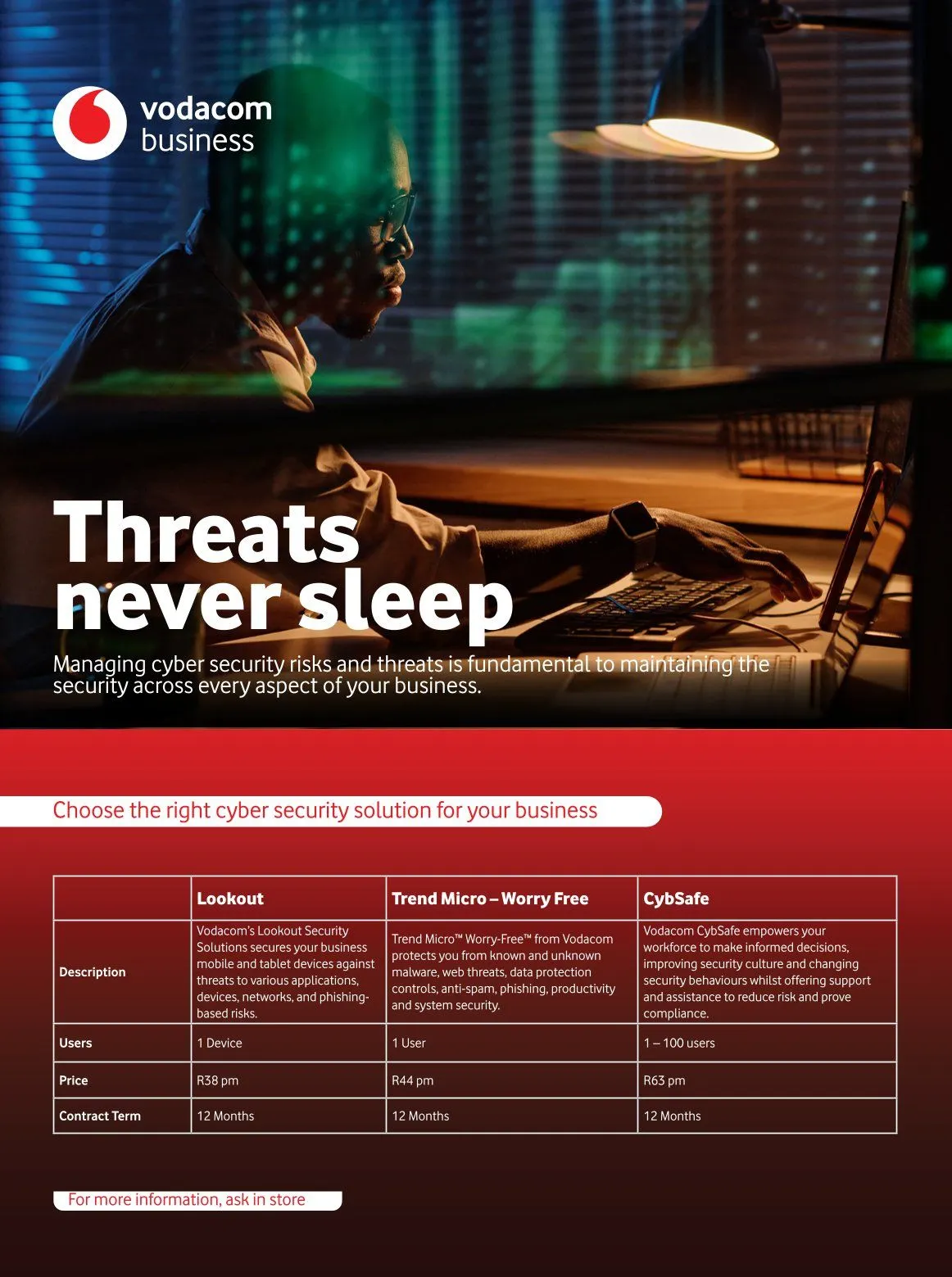 vodacom business

Threats never sleep

Managing cyber security risks and threats is fundamental to maintaining the security across every aspect of your business.

Choose the right cyber security solution for your business

| | Lookout | Trend Micro – Worry Free | CybSafe |
|---|---|---|---|
| Description | Vodacom's Lookout Security Solutions secures your business mobile and tablet devices against threats to various applications, devices, networks, and phishing-based risks. | Trend Micro™ Worry-Free™ from Vodacom protects you from known and unknown malware, web threats, data protection controls, anti-spam, phishing, productivity and system security. | Vodacom CybSafe empowers your workforce to make informed decisions, improving security culture and changing security behaviours whilst offering support and assistance to reduce risk and prove compliance. |
| Users | 1 Device | 1 User | 1 – 100 users |
| Price | R38 pm | R44 pm | R63 pm |
| Contract Term | 12 Months | 12 Months | 12 Months |

For more information, ask in store